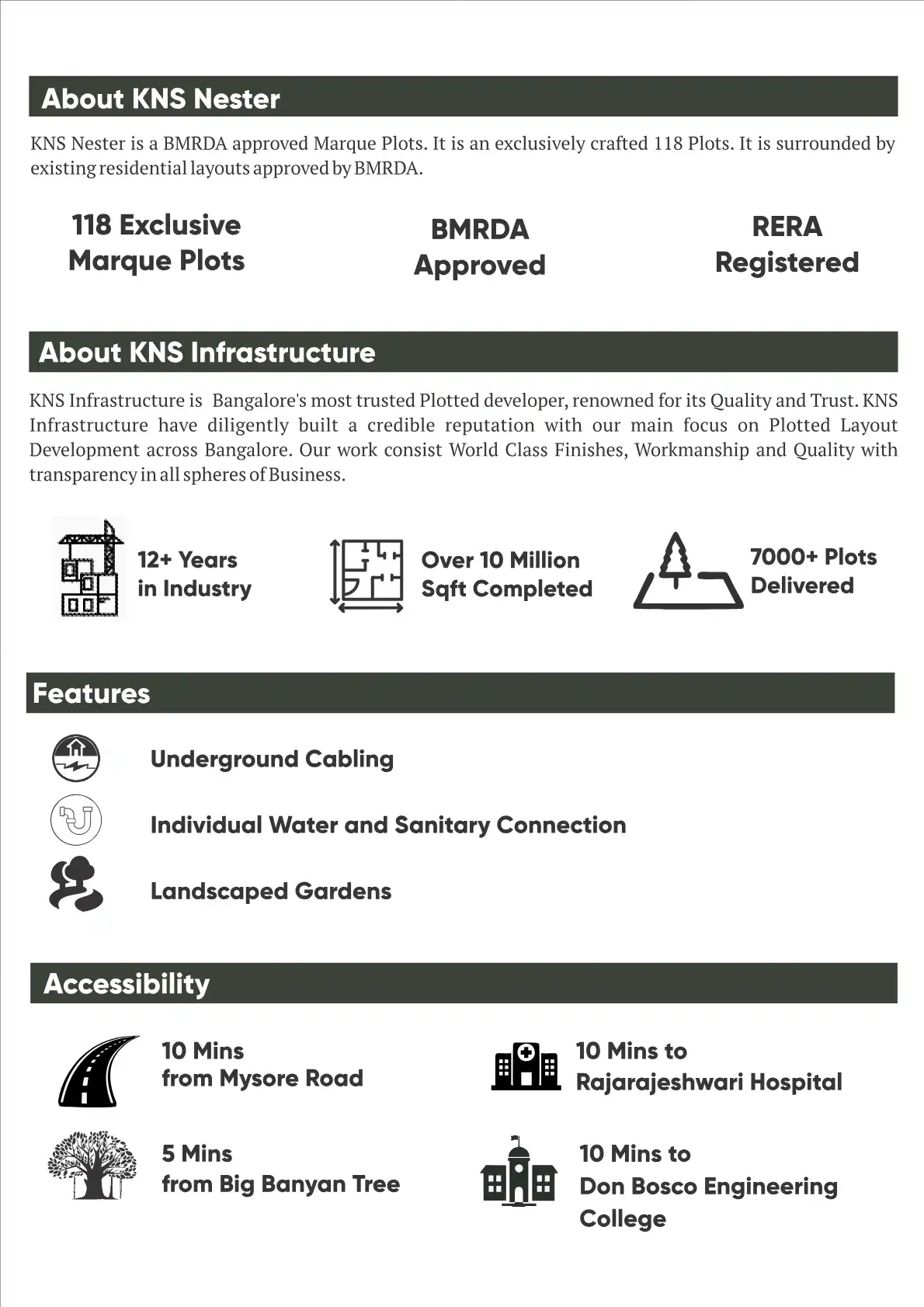 About KNS Nester

KNS Nester is a BMRDA approved Marque Plots. It is an exclusively crafted 118 Plots. It is surrounded by existing residential layouts approved by BMRDA.

118 Exclusive Marque Plots

BMRDA Approved

RERA Registered

About KNS Infrastructure

KNS Infrastructure is Bangalore's most trusted Plotted developer, renowned for its Quality and Trust. KNS Infrastructure have diligently built a credible reputation with our main focus on Plotted Layout Development across Bangalore. Our work consist World Class Finishes, Workmanship and Quality with transparency in all spheres of Business.

12+ Years in Industry

Over 10 Million Sqft Completed

7000+ Plots Delivered

Features

Underground Cabling

Individual Water and Sanitary Connection

Landscaped Gardens

Accessibility

10 Mins from Mysore Road

10 Mins to Rajarajeshwari Hospital

5 Mins from Big Banyan Tree

10 Mins to Don Bosco Engineering College